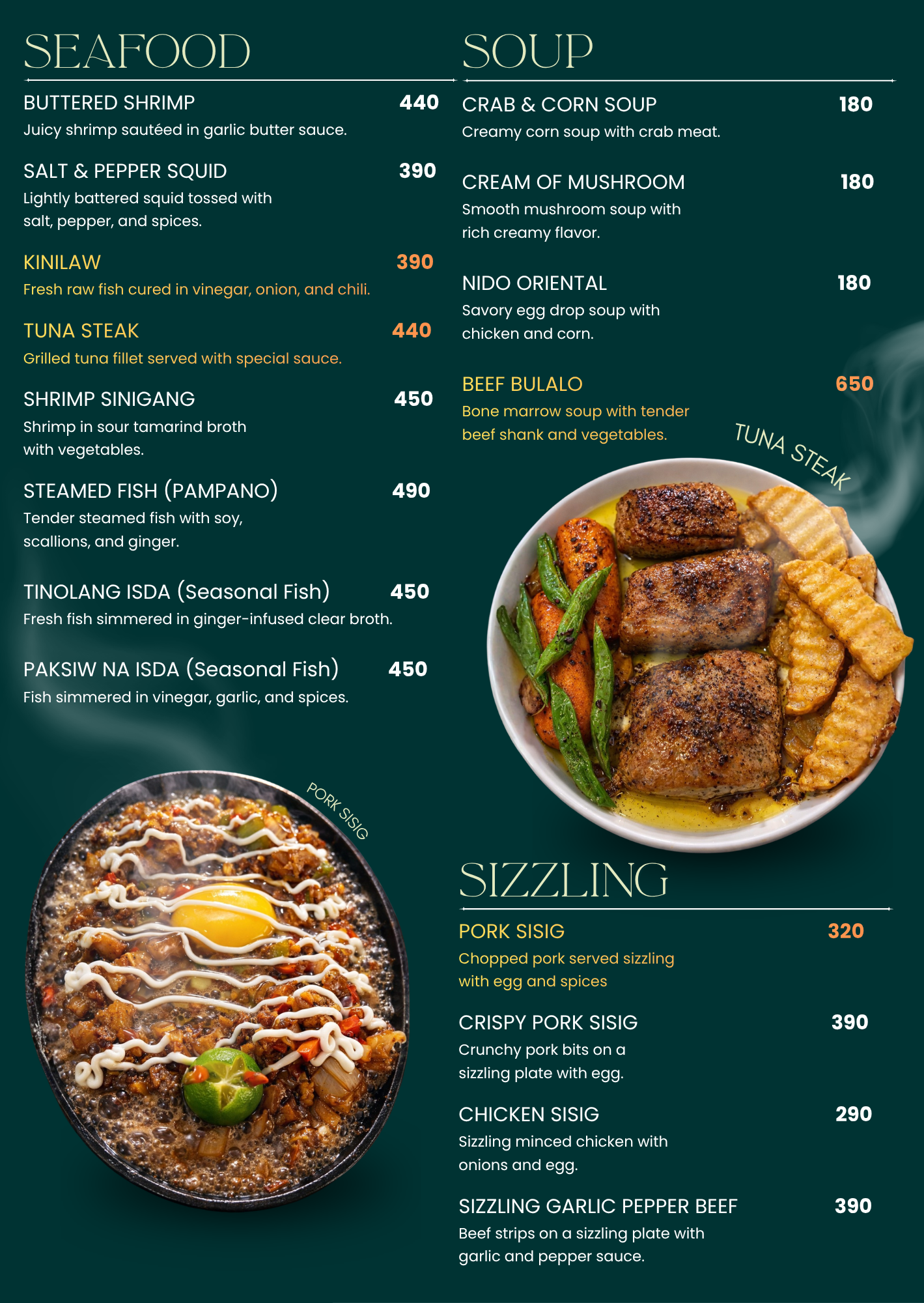 SEAFOOD

BUTTERED SHRIMP 440
Juicy shrimp sautéed in garlic butter sauce.

SALT & PEPPER SQUID 390
Lightly battered squid tossed with salt, pepper, and spices.

KINILAW 390
Fresh raw fish cured in vinegar, onion, and chili.

TUNA STEAK 440
Grilled tuna fillet served with special sauce.

SHRIMP SINIGANG 450
Shrimp in sour tamarind broth with vegetables.

STEAMED FISH (PAMPANO) 490
Tender steamed fish with soy, scallions, and ginger.

TINOLANG ISDA (Seasonal Fish) 450
Fresh fish simmered in ginger-infused clear broth.

PAKSIW NA ISDA (Seasonal Fish) 450
Fish simmered in vinegar, garlic, and spices.

PORK SISIG

SOUP

CRAB & CORN SOUP 180
Creamy corn soup with crab meat.

CREAM OF MUSHROOM 180
Smooth mushroom soup with rich creamy flavor.

NIDO ORIENTAL 180
Savory egg drop soup with chicken and corn.

BEEF BULALO 650
Bone marrow soup with tender beef shank and vegetables.

TUNA STEAK

SIZZLING

PORK SISIG 320
Chopped pork served sizzling with egg and spices

CRISPY PORK SISIG 390
Crunchy pork bits on a sizzling plate with egg.

CHICKEN SISIG 290
Sizzling minced chicken with onions and egg.

SIZZLING GARLIC PEPPER BEEF 390
Beef strips on a sizzling plate with garlic and pepper sauce.